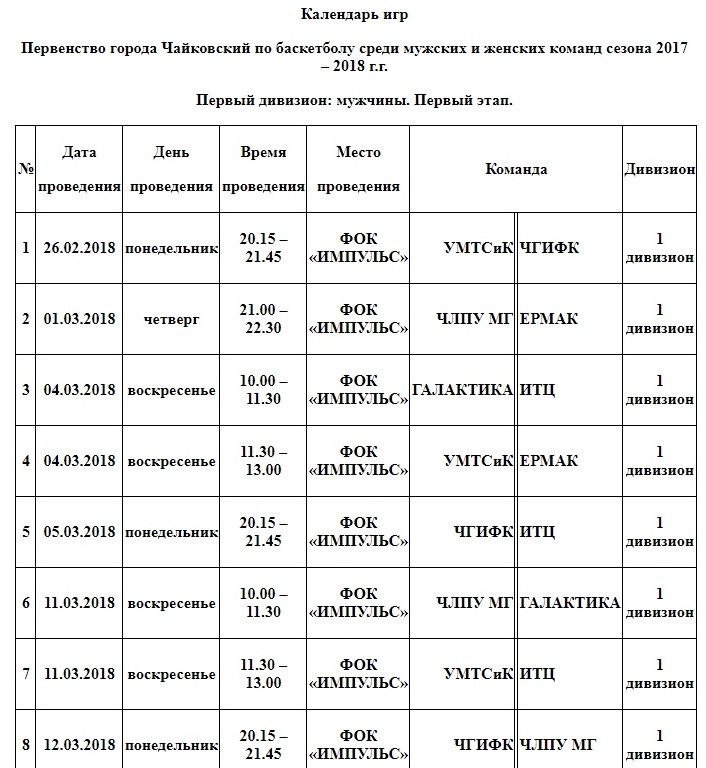 Календарь игр

Первенство города Чайковский по баскетболу среди мужских и женских команд сезона 2017 – 2018 г.г.

Первый дивизион: мужчины. Первый этап.

| № | Дата проведения | День проведения | Время проведения | Место проведения | Команда | | Дивизион |
|---|---|---|---|---|---|---|---|
| 1 | 26.02.2018 | понедельник | 20.15 – 21.45 | ФОК «ИМПУЛЬС» | УМТСиК | ЧГИФК | 1 дивизион |
| 2 | 01.03.2018 | четверг | 21.00 – 22.30 | ФОК «ИМПУЛЬС» | ЧЛПУ МГ | ЕРМАК | 1 дивизион |
| 3 | 04.03.2018 | воскресенье | 10.00 – 11.30 | ФОК «ИМПУЛЬС» | ГАЛАКТИКА | ИТЦ | 1 дивизион |
| 4 | 04.03.2018 | воскресенье | 11.30 – 13.00 | ФОК «ИМПУЛЬС» | УМТСиК | ЕРМАК | 1 дивизион |
| 5 | 05.03.2018 | понедельник | 20.15 – 21.45 | ФОК «ИМПУЛЬС» | ЧГИФК | ИТЦ | 1 дивизион |
| 6 | 11.03.2018 | воскресенье | 10.00 – 11.30 | ФОК «ИМПУЛЬС» | ЧЛПУ МГ | ГАЛАКТИКА | 1 дивизион |
| 7 | 11.03.2018 | воскресенье | 11.30 – 13.00 | ФОК «ИМПУЛЬС» | УМТСиК | ИТЦ | 1 дивизион |
| 8 | 12.03.2018 | понедельник | 20.15 – 21.45 | ФОК «ИМПУЛЬС» | ЧГИФК | ЧЛПУ МГ | 1 дивизион |